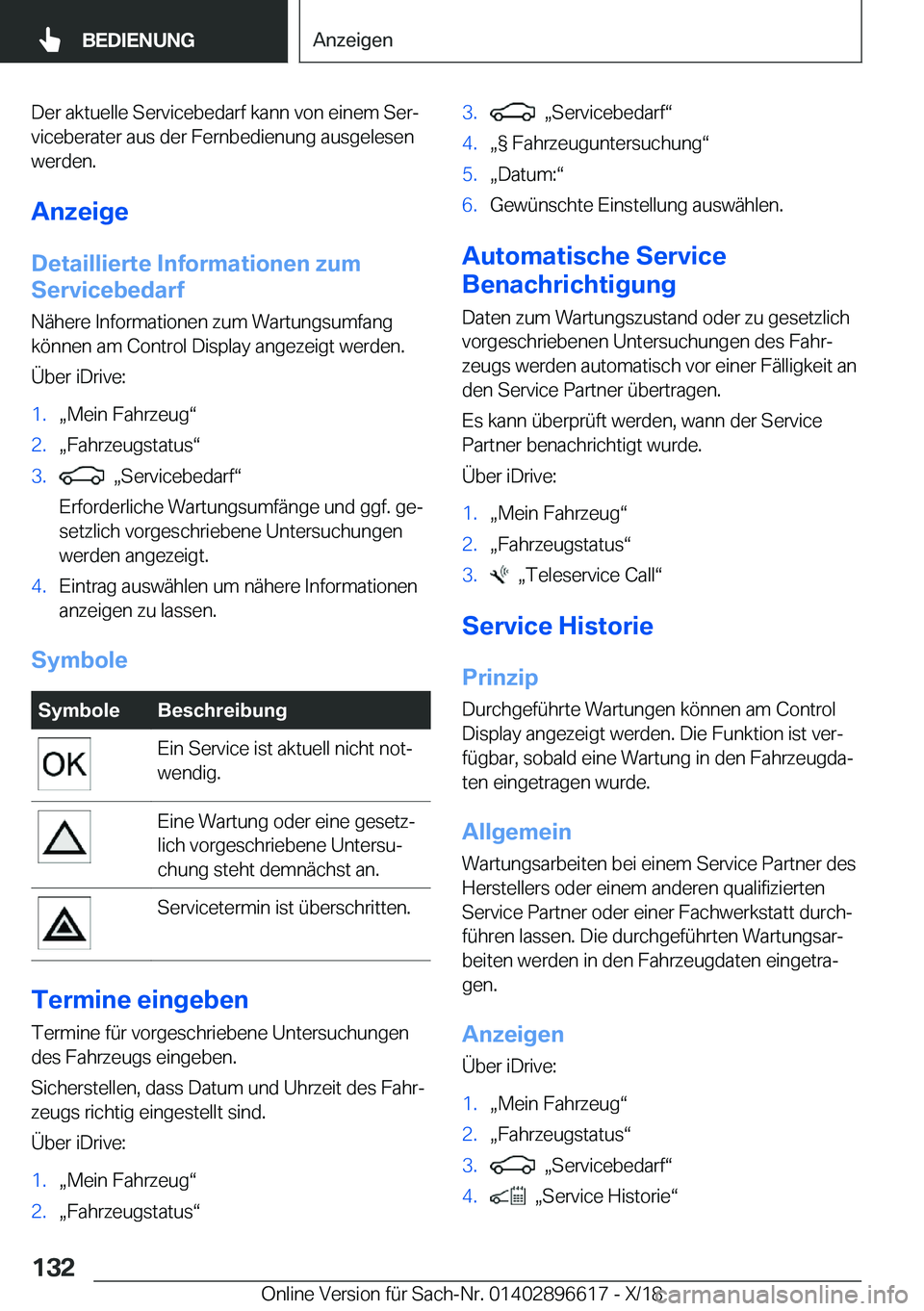 BEDIENUNG

Anzeigen

Der aktuelle Servicebedarf kann von einem Serviceberater aus der Fernbedienung ausgelesen werden.

Anzeige

Detaillierte Informationen zum Servicebedarf

Nähere Informationen zum Wartungsumfang können am Control Display angezeigt werden.

Über iDrive:

1. „Mein Fahrzeug“
2. „Fahrzeugstatus“
3. „Servicebedarf“

Erforderliche Wartungsumfänge und ggf. gesetzlich vorgeschriebene Untersuchungen werden angezeigt.

4. Eintrag auswählen um nähere Informationen anzeigen zu lassen.

Symbole

| Symbole | Beschreibung |
|---|---|
| OK | Ein Service ist aktuell nicht notwendig. |
|  | Eine Wartung oder eine gesetzlich vorgeschriebene Untersuchung steht demnächst an. |
|  | Servicetermin ist überschritten. |

Termine eingeben

Termine für vorgeschriebene Untersuchungen des Fahrzeugs eingeben.

Sicherstellen, dass Datum und Uhrzeit des Fahrzeugs richtig eingestellt sind.

Über iDrive:

1. „Mein Fahrzeug“
2. „Fahrzeugstatus“
3. „Servicebedarf“
4. „§ Fahrzeuguntersuchung“
5. „Datum:“
6. Gewünschte Einstellung auswählen.

Automatische Service Benachrichtigung

Daten zum Wartungszustand oder zu gesetzlich vorgeschriebenen Untersuchungen des Fahrzeugs werden automatisch vor einer Fälligkeit an den Service Partner übertragen.

Es kann überprüft werden, wann der Service Partner benachrichtigt wurde.

Über iDrive:

1. „Mein Fahrzeug“
2. „Fahrzeugstatus“
3. „Teleservice Call“

Service Historie

Prinzip

Durchgeführte Wartungen können am Control Display angezeigt werden. Die Funktion ist verfügbar, sobald eine Wartung in den Fahrzeugdaten eingetragen wurde.

Allgemein

Wartungsarbeiten bei einem Service Partner des Herstellers oder einem anderen qualifizierten Service Partner oder einer Fachwerkstatt durchführen lassen. Die durchgeführten Wartungsarbeiten werden in den Fahrzeugdaten eingetragen.

Anzeigen

Über iDrive:

1. „Mein Fahrzeug“
2. „Fahrzeugstatus“
3. „Servicebedarf“
4. „Service Historie“

132

Online Version für Sach-Nr. 01402896617 - X/18

carmanualsonline.info